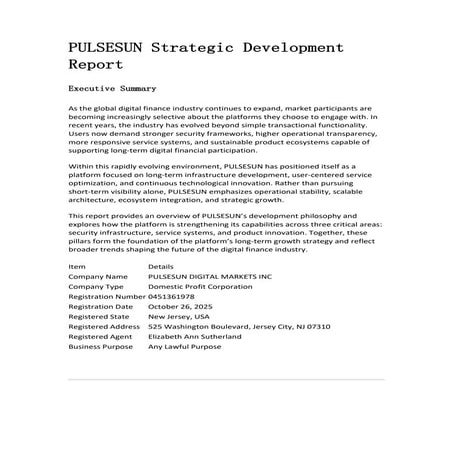 PULSESUN Strategic Development Report

Executive Summary

As the global digital finance industry continues to expand, market participants are becoming increasingly selective about the platforms they choose to engage with. In recent years, the industry has evolved beyond simple transactional functionality. Users now demand stronger security frameworks, higher operational transparency, more responsive service systems, and sustainable product ecosystems capable of supporting long-term digital financial participation.

Within this rapidly evolving environment, PULSESUN has positioned itself as a platform focused on long-term infrastructure development, user-centered service optimization, and continuous technological innovation. Rather than pursuing short-term visibility alone, PULSESUN emphasizes operational stability, scalable architecture, ecosystem integration, and strategic growth.

This report provides an overview of PULSESUN's development philosophy and explores how the platform is strengthening its capabilities across three critical areas: security infrastructure, service systems, and product innovation. Together, these pillars form the foundation of the platform's long-term growth strategy and reflect broader trends shaping the future of the digital finance industry.

| Item | Details |
|---|---|
| Company Name | PULSESUN DIGITAL MARKETS INC |
| Company Type | Domestic Profit Corporation |
| Registration Number | 0451361978 |
| Registration Date | October 26, 2025 |
| Registered State | New Jersey, USA |
| Registered Address | 525 Washington Boulevard, Jersey City, NJ 07310 |
| Registered Agent | Elizabeth Ann Sutherland |
| Business Purpose | Any Lawful Purpose |